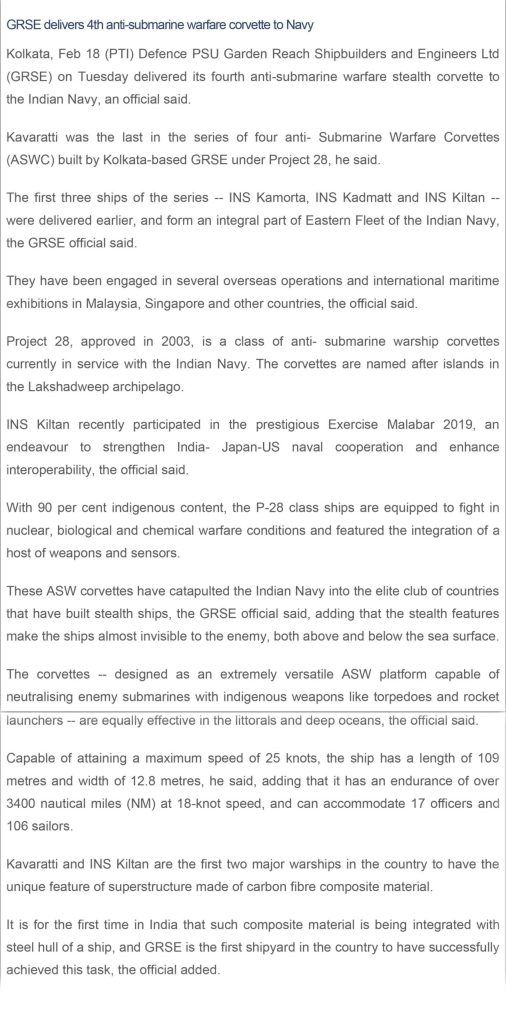 GRSE delivers 4th anti-submarine warfare corvette to Navy

Kolkata, Feb 18 (PTI) Defence PSU Garden Reach Shipbuilders and Engineers Ltd (GRSE) on Tuesday delivered its fourth anti-submarine warfare stealth corvette to the Indian Navy, an official said.

Kavaratti was the last in the series of four anti- Submarine Warfare Corvettes (ASWC) built by Kolkata-based GRSE under Project 28, he said.

The first three ships of the series -- INS Kamorta, INS Kadmatt and INS Kiltan -- were delivered earlier, and form an integral part of Eastern Fleet of the Indian Navy, the GRSE official said.

They have been engaged in several overseas operations and international maritime exhibitions in Malaysia, Singapore and other countries, the official said.

Project 28, approved in 2003, is a class of anti- submarine warship corvettes currently in service with the Indian Navy. The corvettes are named after islands in the Lakshadweep archipelago.

INS Kiltan recently participated in the prestigious Exercise Malabar 2019, an endeavour to strengthen India- Japan-US naval cooperation and enhance interoperability, the official said.

With 90 per cent indigenous content, the P-28 class ships are equipped to fight in nuclear, biological and chemical warfare conditions and featured the integration of a host of weapons and sensors.

These ASW corvettes have catapulted the Indian Navy into the elite club of countries that have built stealth ships, the GRSE official said, adding that the stealth features make the ships almost invisible to the enemy, both above and below the sea surface.

The corvettes -- designed as an extremely versatile ASW platform capable of neutralising enemy submarines with indigenous weapons like torpedoes and rocket launchers -- are equally effective in the littorals and deep oceans, the official said.

Capable of attaining a maximum speed of 25 knots, the ship has a length of 109 metres and width of 12.8 metres, he said, adding that it has an endurance of over 3400 nautical miles (NM) at 18-knot speed, and can accommodate 17 officers and 106 sailors.

Kavaratti and INS Kiltan are the first two major warships in the country to have the unique feature of superstructure made of carbon fibre composite material.

It is for the first time in India that such composite material is being integrated with steel hull of a ship, and GRSE is the first shipyard in the country to have successfully achieved this task, the official added.